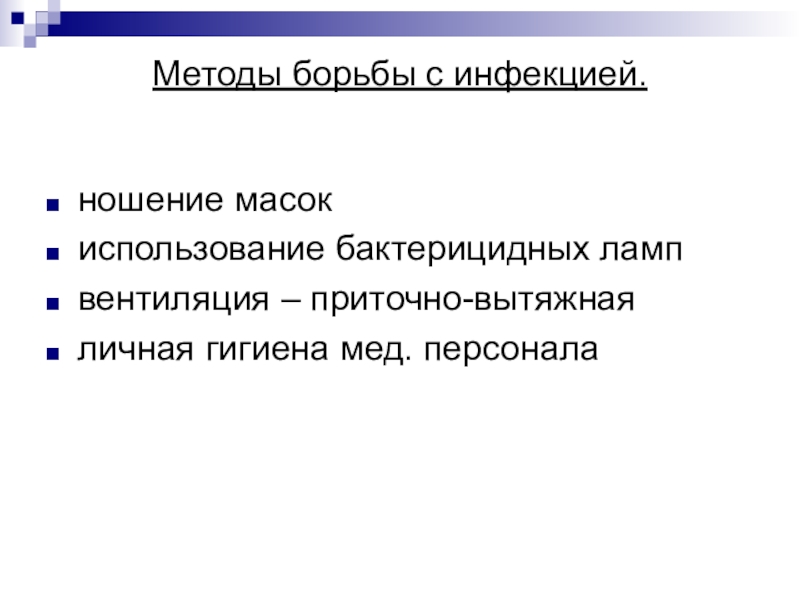 Методы борьбы с инфекцией.

- ношение масок
- использование бактерицидных ламп
- вентиляция – приточно-вытяжная
- личная гигиена мед. персонала